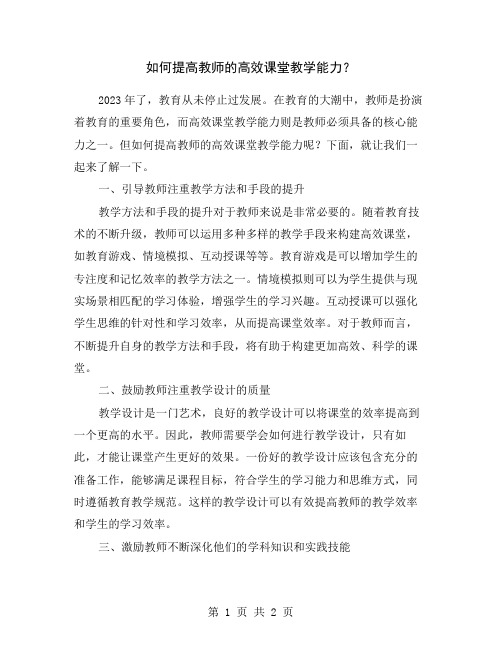 如何提高教师的高效课堂教学能力？

2023年了，教育从未停止过发展。在教育的大潮中，教师是扮演着教育的重要角色，而高效课堂教学能力则是教师必须具备的核心能力之一。但如何提高教师的高效课堂教学能力呢？下面，就让我们一起来了解一下。

一、引导教师注重教学方法和手段的提升

教学方法和手段的提升对于教师来说是非常必要的。随着教育技术的不断升级，教师可以运用多种多样的教学手段来构建高效课堂，如教育游戏、情境模拟、互动授课等等。教育游戏是可以增加学生的专注度和记忆效率的教学方法之一。情境模拟则可以为学生提供与现实场景相匹配的学习体验，增强学生的学习兴趣。互动授课可以强化学生思维的针对性和学习效率，从而提高课堂效率。对于教师而言，不断提升自身的教学方法和手段，将有助于构建更加高效、科学的课堂。

二、鼓励教师注重教学设计的质量

教学设计是一门艺术，良好的教学设计可以将课堂的效率提高到一个更高的水平。因此，教师需要学会如何进行教学设计，只有如此，才能让课堂产生更好的效果。一份好的教学设计应该包含充分的准备工作，能够满足课程目标，符合学生的学习能力和思维方式，同时遵循教育教学规范。这样的教学设计可以有效提高教师的教学效率和学生的学习效率。

三、激励教师不断深化他们的学科知识和实践技能

第 1 页 共 2 页